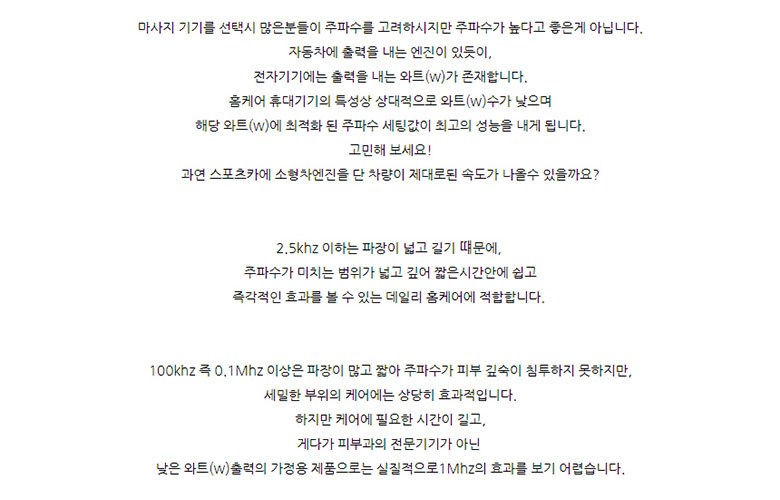 마사지 기기를 선택시 많은분들이 주파수를 고려하시지만 주파수가 높다고 좋은게 아닙니다.
자동차에 출력을 내는 엔진이 있듯이,
전자기기에는 출력을 내는 와트(w)가 존재합니다.
홈케어 휴대기기의 특성상 상대적으로 와트(w)수가 낮으며
해당 와트(w)에 최적화 된 주파수 세팅값이 최고의 성능을 내게 됩니다.
고민해 보세요!
과연 스포츠카에 소형차엔진을 단 차량이 제대로된 속도가 나올수 있을까요?

2.5khz 이하는 파장이 넓고 길기 때문에,
주파수가 미치는 범위가 넓고 깊어 짧은시간안에 쉽고
즉각적인 효과를 볼 수 있는 데일리 홈케어에 적합합니다.

100khz 즉 0.1Mhz 이상은 파장이 많고 짧아 주파수가 피부 깊숙이 침투하지 못하지만,
세밀한 부위의 케어에는 상당히 효과적입니다.
하지만 케어에 필요한 시간이 길고,
게다가 피부과의 전문기기가 아닌
낮은 와트(w)출력의 가정용 제품으로는 실질적으로1Mhz의 효과를 보기 어렵습니다.